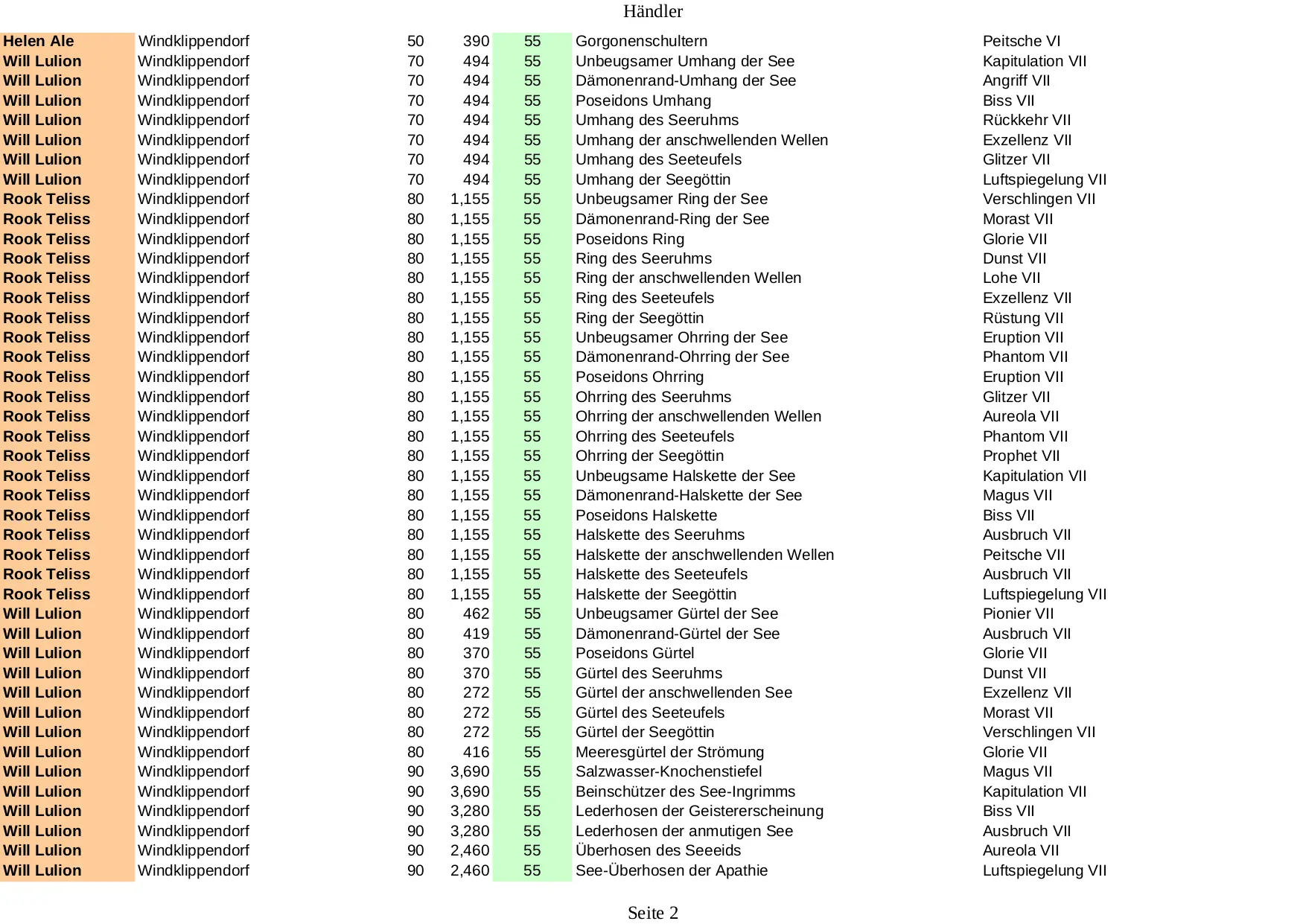 Händler

| Helen Ale | Windklippendorf | 50 | 390 | 55 | Gorgonenschultern | Peitsche VI |
|---|---|---|---|---|---|---|
| Will Lulion | Windklippendorf | 70 | 494 | 55 | Unbeugsamer Umhang der See | Kapitulation VII |
| Will Lulion | Windklippendorf | 70 | 494 | 55 | Dämonenrand-Umhang der See | Angriff VII |
| Will Lulion | Windklippendorf | 70 | 494 | 55 | Poseidons Umhang | Biss VII |
| Will Lulion | Windklippendorf | 70 | 494 | 55 | Umhang des Seeruhms | Rückkehr VII |
| Will Lulion | Windklippendorf | 70 | 494 | 55 | Umhang der anschwellenden Wellen | Exzellenz VII |
| Will Lulion | Windklippendorf | 70 | 494 | 55 | Umhang des Seeteufels | Glitzer VII |
| Will Lulion | Windklippendorf | 70 | 494 | 55 | Umhang der Seegöttin | Luftspiegelung VII |
| Rook Teliss | Windklippendorf | 80 | 1,155 | 55 | Unbeugsamer Ring der See | Verschlingen VII |
| Rook Teliss | Windklippendorf | 80 | 1,155 | 55 | Dämonenrand-Ring der See | Morast VII |
| Rook Teliss | Windklippendorf | 80 | 1,155 | 55 | Poseidons Ring | Glorie VII |
| Rook Teliss | Windklippendorf | 80 | 1,155 | 55 | Ring des Seeruhms | Dunst VII |
| Rook Teliss | Windklippendorf | 80 | 1,155 | 55 | Ring der anschwellenden Wellen | Lohe VII |
| Rook Teliss | Windklippendorf | 80 | 1,155 | 55 | Ring des Seeteufels | Exzellenz VII |
| Rook Teliss | Windklippendorf | 80 | 1,155 | 55 | Ring der Seegöttin | Rüstung VII |
| Rook Teliss | Windklippendorf | 80 | 1,155 | 55 | Unbeugsamer Ohrring der See | Eruption VII |
| Rook Teliss | Windklippendorf | 80 | 1,155 | 55 | Dämonenrand-Ohrring der See | Phantom VII |
| Rook Teliss | Windklippendorf | 80 | 1,155 | 55 | Poseidons Ohrring | Eruption VII |
| Rook Teliss | Windklippendorf | 80 | 1,155 | 55 | Ohrring des Seeruhms | Glitzer VII |
| Rook Teliss | Windklippendorf | 80 | 1,155 | 55 | Ohrring der anschwellenden Wellen | Aureola VII |
| Rook Teliss | Windklippendorf | 80 | 1,155 | 55 | Ohrring des Seeteufels | Phantom VII |
| Rook Teliss | Windklippendorf | 80 | 1,155 | 55 | Ohrring der Seegöttin | Prophet VII |
| Rook Teliss | Windklippendorf | 80 | 1,155 | 55 | Unbeugsame Halskette der See | Kapitulation VII |
| Rook Teliss | Windklippendorf | 80 | 1,155 | 55 | Dämonenrand-Halskette der See | Magus VII |
| Rook Teliss | Windklippendorf | 80 | 1,155 | 55 | Poseidons Halskette | Biss VII |
| Rook Teliss | Windklippendorf | 80 | 1,155 | 55 | Halskette des Seeruhms | Ausbruch VII |
| Rook Teliss | Windklippendorf | 80 | 1,155 | 55 | Halskette der anschwellenden Wellen | Peitsche VII |
| Rook Teliss | Windklippendorf | 80 | 1,155 | 55 | Halskette des Seeteufels | Ausbruch VII |
| Rook Teliss | Windklippendorf | 80 | 1,155 | 55 | Halskette der Seegöttin | Luftspiegelung VII |
| Will Lulion | Windklippendorf | 80 | 462 | 55 | Unbeugsamer Gürtel der See | Pionier VII |
| Will Lulion | Windklippendorf | 80 | 419 | 55 | Dämonenrand-Gürtel der See | Ausbruch VII |
| Will Lulion | Windklippendorf | 80 | 370 | 55 | Poseidons Gürtel | Glorie VII |
| Will Lulion | Windklippendorf | 80 | 370 | 55 | Gürtel des Seeruhms | Dunst VII |
| Will Lulion | Windklippendorf | 80 | 272 | 55 | Gürtel der anschwellenden See | Exzellenz VII |
| Will Lulion | Windklippendorf | 80 | 272 | 55 | Gürtel des Seeteufels | Morast VII |
| Will Lulion | Windklippendorf | 80 | 272 | 55 | Gürtel der Seegöttin | Verschlingen VII |
| Will Lulion | Windklippendorf | 80 | 416 | 55 | Meeresgürtel der Strömung | Glorie VII |
| Will Lulion | Windklippendorf | 90 | 3,690 | 55 | Salzwasser-Knochenstiefel | Magus VII |
| Will Lulion | Windklippendorf | 90 | 3,690 | 55 | Beinschützer des See-Ingrimms | Kapitulation VII |
| Will Lulion | Windklippendorf | 90 | 3,280 | 55 | Lederhosen der Geistererscheinung | Biss VII |
| Will Lulion | Windklippendorf | 90 | 3,280 | 55 | Lederhosen der anmutigen See | Ausbruch VII |
| Will Lulion | Windklippendorf | 90 | 2,460 | 55 | Überhosen des Seeeids | Aureola VII |
| Will Lulion | Windklippendorf | 90 | 2,460 | 55 | See-Überhosen der Apathie | Luftspiegelung VII |

Seite 2